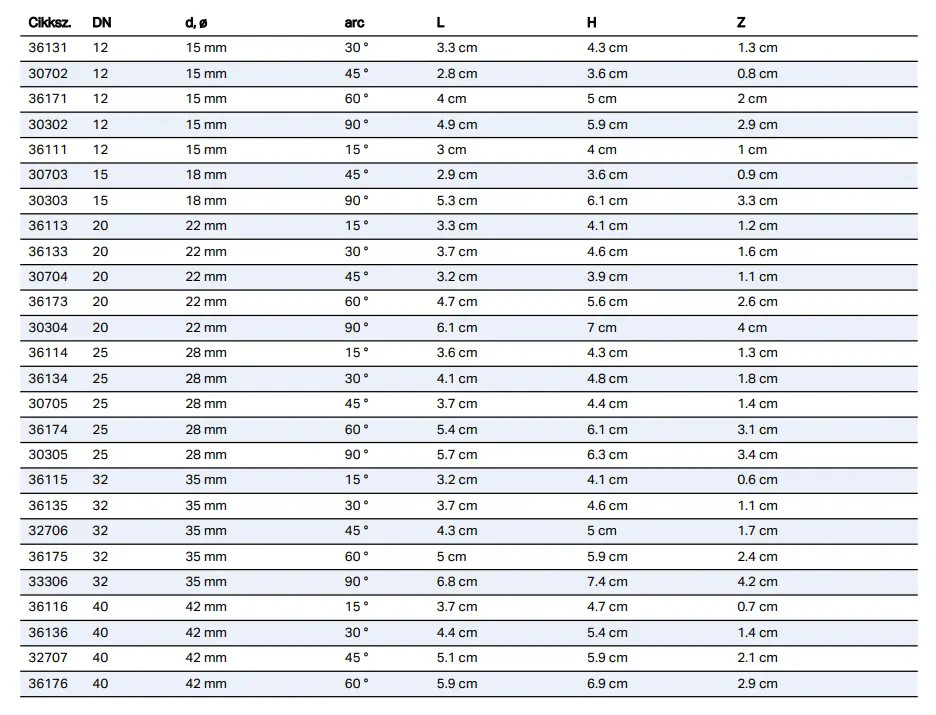 | Cikksz. | DN | d, ø | arc | L | H | Z |
|---|---|---|---|---|---|---|
| 36131 | 12 | 15 mm | 30 ° | 3.3 cm | 4.3 cm | 1.3 cm |
| 30702 | 12 | 15 mm | 45 ° | 2.8 cm | 3.6 cm | 0.8 cm |
| 36171 | 12 | 15 mm | 60 ° | 4 cm | 5 cm | 2 cm |
| 30302 | 12 | 15 mm | 90 ° | 4.9 cm | 5.9 cm | 2.9 cm |
| 36111 | 12 | 15 mm | 15 ° | 3 cm | 4 cm | 1 cm |
| 30703 | 15 | 18 mm | 45 ° | 2.9 cm | 3.6 cm | 0.9 cm |
| 30303 | 15 | 18 mm | 90 ° | 5.3 cm | 6.1 cm | 3.3 cm |
| 36113 | 20 | 22 mm | 15 ° | 3.3 cm | 4.1 cm | 1.2 cm |
| 36133 | 20 | 22 mm | 30 ° | 3.7 cm | 4.6 cm | 1.6 cm |
| 30704 | 20 | 22 mm | 45 ° | 3.2 cm | 3.9 cm | 1.1 cm |
| 36173 | 20 | 22 mm | 60 ° | 4.7 cm | 5.6 cm | 2.6 cm |
| 30304 | 20 | 22 mm | 90 ° | 6.1 cm | 7 cm | 4 cm |
| 36114 | 25 | 28 mm | 15 ° | 3.6 cm | 4.3 cm | 1.3 cm |
| 36134 | 25 | 28 mm | 30 ° | 4.1 cm | 4.8 cm | 1.8 cm |
| 30705 | 25 | 28 mm | 45 ° | 3.7 cm | 4.4 cm | 1.4 cm |
| 36174 | 25 | 28 mm | 60 ° | 5.4 cm | 6.1 cm | 3.1 cm |
| 30305 | 25 | 28 mm | 90 ° | 5.7 cm | 6.3 cm | 3.4 cm |
| 36115 | 32 | 35 mm | 15 ° | 3.2 cm | 4.1 cm | 0.6 cm |
| 36135 | 32 | 35 mm | 30 ° | 3.7 cm | 4.6 cm | 1.1 cm |
| 32706 | 32 | 35 mm | 45 ° | 4.3 cm | 5 cm | 1.7 cm |
| 36175 | 32 | 35 mm | 60 ° | 5 cm | 5.9 cm | 2.4 cm |
| 33306 | 32 | 35 mm | 90 ° | 6.8 cm | 7.4 cm | 4.2 cm |
| 36116 | 40 | 42 mm | 15 ° | 3.7 cm | 4.7 cm | 0.7 cm |
| 36136 | 40 | 42 mm | 30 ° | 4.4 cm | 5.4 cm | 1.4 cm |
| 32707 | 40 | 42 mm | 45 ° | 5.1 cm | 5.9 cm | 2.1 cm |
| 36176 | 40 | 42 mm | 60 ° | 5.9 cm | 6.9 cm | 2.9 cm |